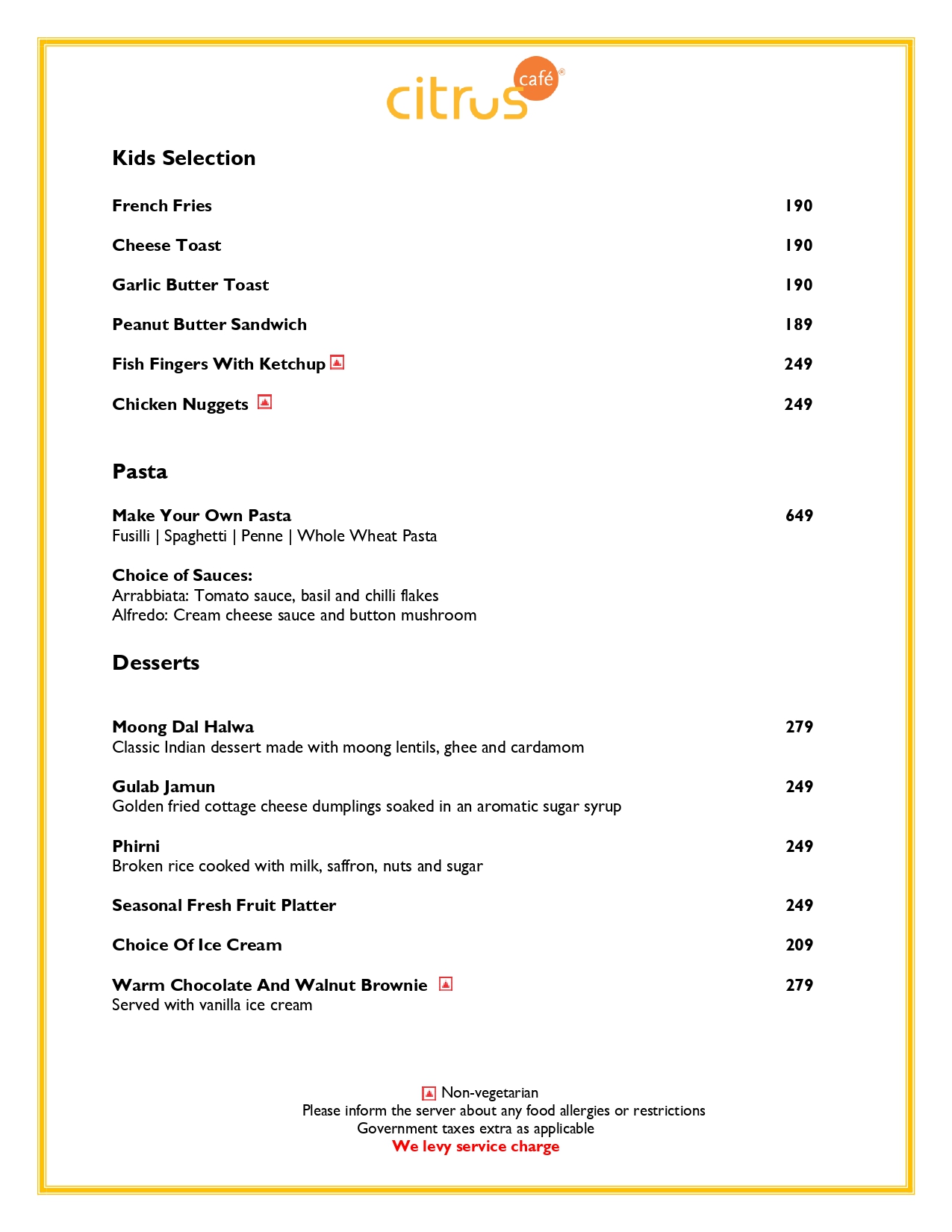 citrus café®

Kids Selection

French Fries 190

Cheese Toast 190

Garlic Butter Toast 190

Peanut Butter Sandwich 189

Fish Fingers With Ketchup 249

Chicken Nuggets 249

Pasta

Make Your Own Pasta 649
Fusilli | Spaghetti | Penne | Whole Wheat Pasta

Choice of Sauces:
Arrabbiata: Tomato sauce, basil and chilli flakes
Alfredo: Cream cheese sauce and button mushroom

Desserts

Moong Dal Halwa 279
Classic Indian dessert made with moong lentils, ghee and cardamom

Gulab Jamun 249
Golden fried cottage cheese dumplings soaked in an aromatic sugar syrup

Phirni 249
Broken rice cooked with milk, saffron, nuts and sugar

Seasonal Fresh Fruit Platter 249

Choice Of Ice Cream 209

Warm Chocolate And Walnut Brownie 279
Served with vanilla ice cream

Non-vegetarian
Please inform the server about any food allergies or restrictions
Government taxes extra as applicable
We levy service charge